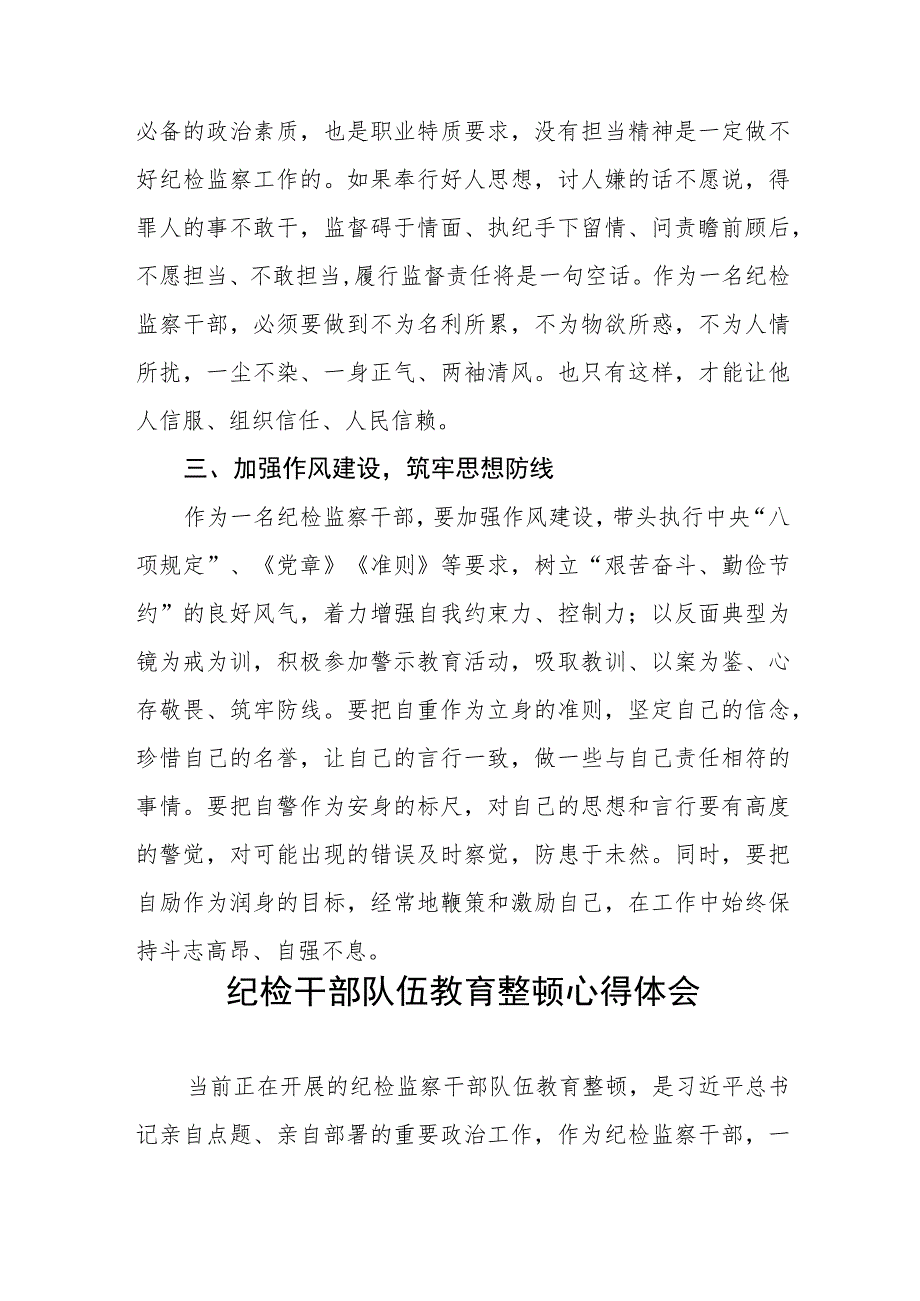 必备的政治素质，也是职业特质要求，没有担当精神是一定做不好纪检监察工作的。如果奉行好人思想，讨人嫌的话不愿说，得罪人的事不敢干，监督碍于情面、执纪手下留情、问责瞻前顾后，不愿担当、不敢担当,履行监督责任将是一句空话。作为一名纪检监察干部，必须要做到不为名利所累，不为物欲所惑，不为人情所扰，一尘不染、一身正气、两袖清风。也只有这样，才能让他人信服、组织信任、人民信赖。

三、加强作风建设，筑牢思想防线

作为一名纪检监察干部，要加强作风建设，带头执行中央“八项规定”、《党章》《准则》等要求，树立“艰苦奋斗、勤俭节约”的良好风气，着力增强自我约束力、控制力；以反面典型为镜为戒为训，积极参加警示教育活动，吸取教训、以案为鉴、心存敬畏、筑牢防线。要把自重作为立身的准则，坚定自己的信念，珍惜自己的名誉，让自己的言行一致，做一些与自己责任相符的事情。要把自警作为安身的标尺，对自己的思想和言行要有高度的警觉，对可能出现的错误及时察觉，防患于未然。同时，要把自励作为润身的目标，经常地鞭策和激励自己，在工作中始终保持斗志高昂、自强不息。

纪检干部队伍教育整顿心得体会

当前正在开展的纪检监察干部队伍教育整顿，是习近平总书记亲自点题、亲自部署的重要政治工作，作为纪检监察干部，一